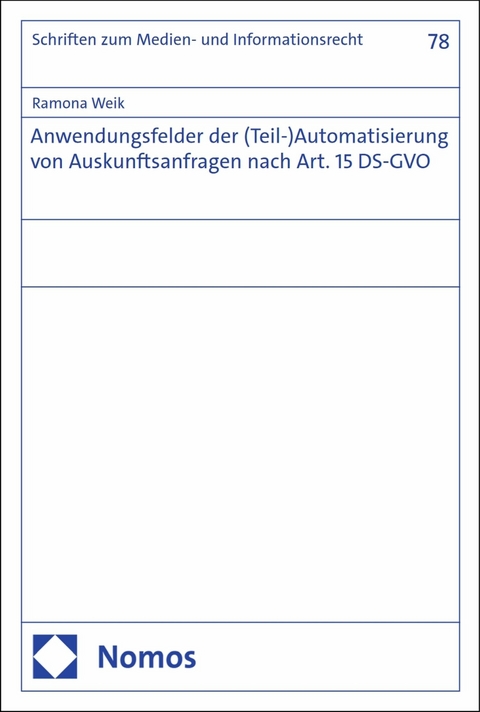 Schriften zum Medien- und Informationsrecht

78

Ramona Weik

Anwendungsfelder der (Teil-)Automatisierung von Auskunftsanfragen nach Art. 15 DS-GVO

Nomos